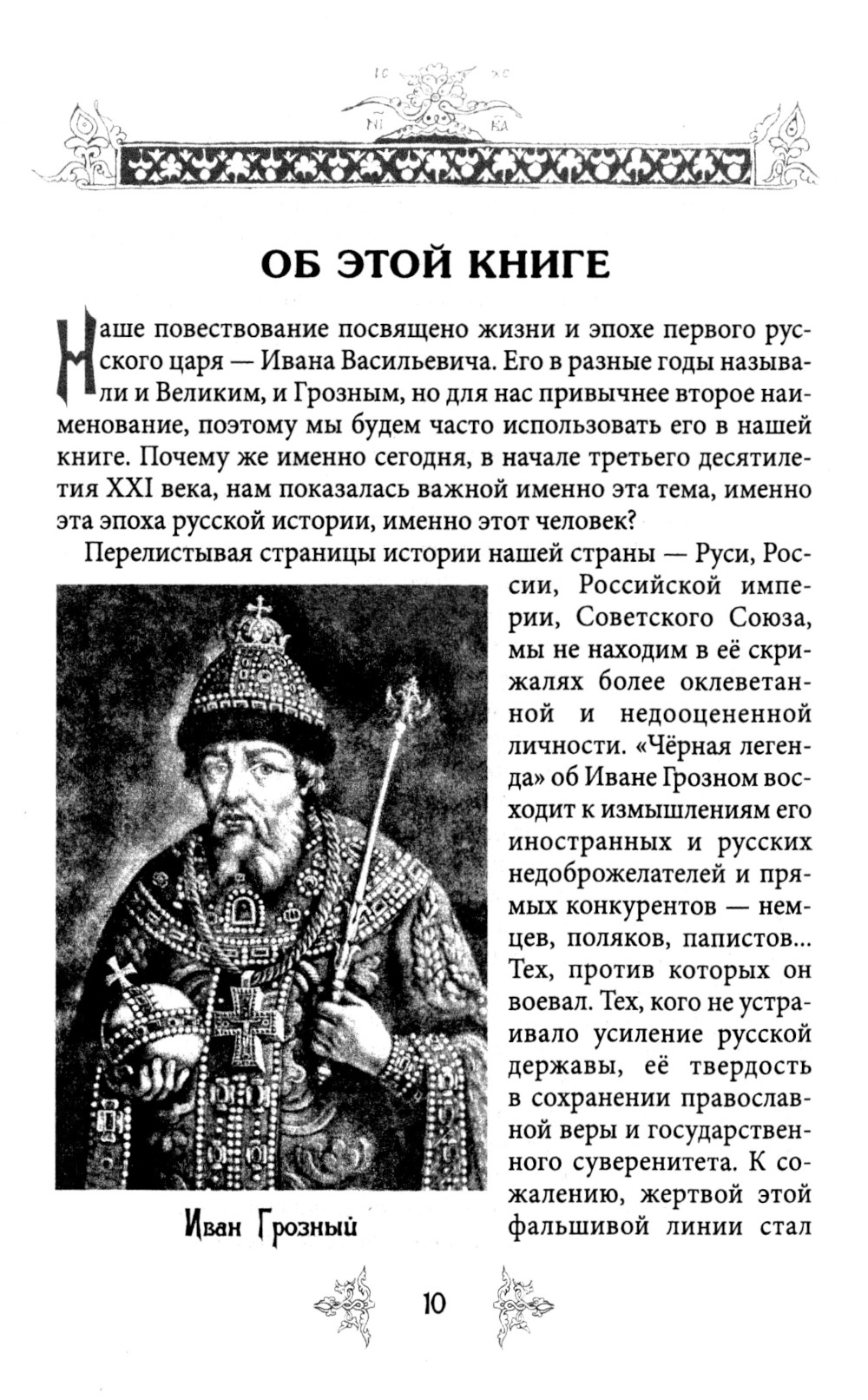 IC XC
NI KA

ОБ ЭТОЙ КНИГЕ

Наше повествование посвящено жизни и эпохе первого русского царя — Ивана Васильевича. Его в разные годы называли и Великим, и Грозным, но для нас привычнее второе наименование, поэтому мы будем часто использовать его в нашей книге. Почему же именно сегодня, в начале третьего десятилетия XXI века, нам показалась важной именно эта тема, именно эта эпоха русской истории, именно этот человек?

Перелистывая страницы истории нашей страны — Руси, России, Российской империи, Советского Союза, мы не находим в её скрижалях более оклеветанной и недооцененной личности. «Чёрная легенда» об Иване Грозном восходит к измышлениям его иностранных и русских недоброжелателей и прямых конкурентов — немцев, поляков, папистов... Тех, против которых он воевал. Тех, кого не устраивало усиление русской державы, её твердость в сохранении православной веры и государственного суверенитета. К сожалению, жертвой этой фальшивой линии стал

Иван Грозный

10